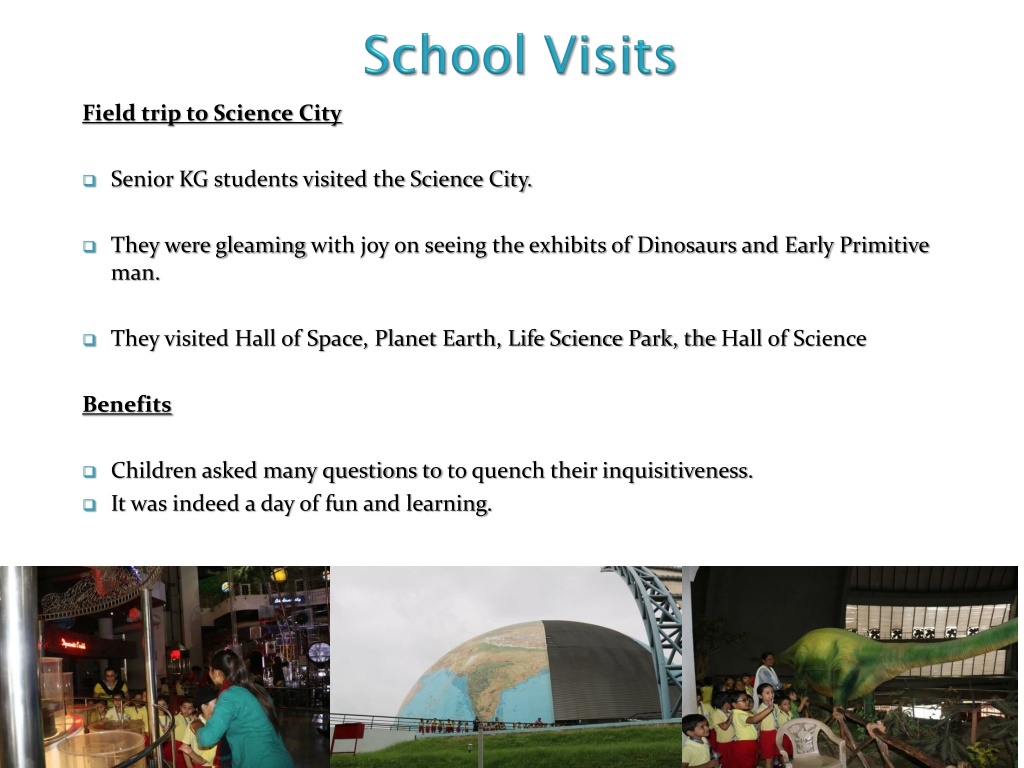 School Visits

Field trip to Science City

Senior KG students visited the Science City.

They were gleaming with joy on seeing the exhibits of Dinosaurs and Early Primitive man.

They visited Hall of Space, Planet Earth, Life Science Park, the Hall of Science

Benefits

Children asked many questions to to quench their inquisitiveness.
It was indeed a day of fun and learning.